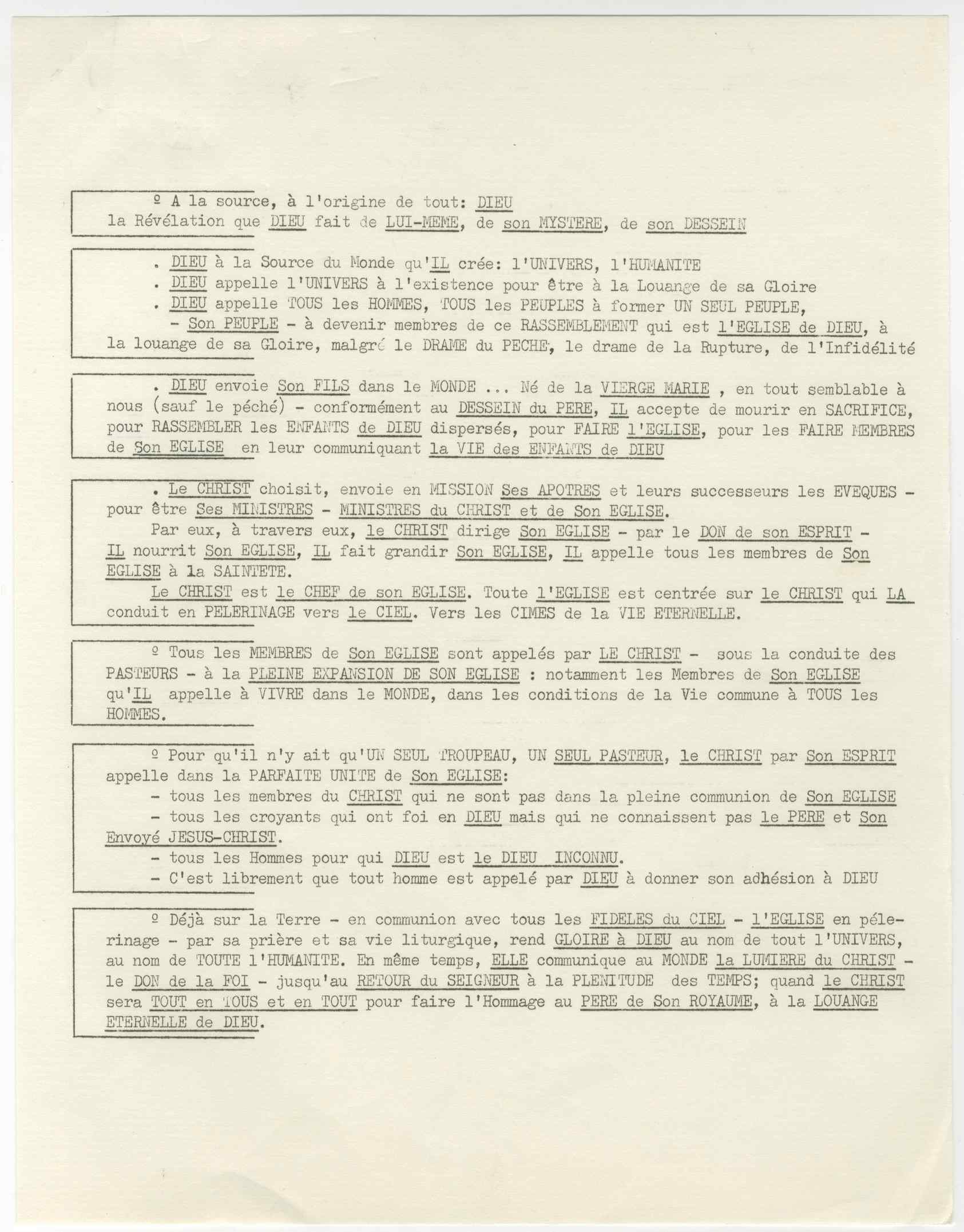 º A la source, à l'origine de tout: DIEU
la Révélation que DIEU fait de LUI-MEME, de son MYSTERE, de son DESSEIN

. DIEU à la Source du Monde qu'IL crée: l'UNIVERS, l'HUMANITE
. DIEU appelle l'UNIVERS à l'existence pour être à la Louange de sa Gloire
. DIEU appelle TOUS les HOMMES, TOUS les PEUPLES à former UN SEUL PEUPLE,
- Son PEUPLE - à devenir membres de ce RASSEMBLEMENT qui est l'EGLISE de DIEU, à la louange de sa Gloire, malgré le DRAME du PECHE, le drame de la Rupture, de l'Infidélité

. DIEU envoie Son FILS dans le MONDE ... Né de la VIERGE MARIE , en tout semblable à nous (sauf le péché) - conformément au DESSEIN du PERE, IL accepte de mourir en SACRIFICE, pour RASSEMBLER les ENFANTS de DIEU dispersés, pour FAIRE l'EGLISE, pour les FAIRE MEMBRES de Son EGLISE en leur communiquant la VIE des ENFANTS de DIEU

. Le CHRIST choisit, envoie en MISSION Ses APOTRES et leurs successeurs les EVEQUES - pour être Ses MINISTRES - MINISTRES du CHRIST et de Son EGLISE.
Par eux, à travers eux, le CHRIST dirige Son EGLISE - par le DON de son ESPRIT - IL nourrit Son EGLISE, IL fait grandir Son EGLISE, IL appelle tous les membres de Son EGLISE à la SAINTETE.
Le CHRIST est le CHEF de son EGLISE. Toute l'EGLISE est centrée sur le CHRIST qui LA conduit en PELERINAGE vers le CIEL. Vers les CIMES de la VIE ETERNELLE.

º Tous les MEMBRES de Son EGLISE sont appelés par LE CHRIST - sous la conduite des PASTEURS - à la PLEINE EXPANSION DE SON EGLISE : notamment les Membres de Son EGLISE qu'IL appelle à VIVRE dans le MONDE, dans les conditions de la Vie commune à TOUS les HOMMES.

º Pour qu'il n'y ait qu'UN SEUL TROUPEAU, UN SEUL PASTEUR, le CHRIST par Son ESPRIT appelle dans la PARFAITE UNITE de Son EGLISE:
- tous les membres du CHRIST qui ne sont pas dans la pleine communion de Son EGLISE
- tous les croyants qui ont foi en DIEU mais qui ne connaissent pas le PERE et Son Envoyé JESUS-CHRIST.
- tous les Hommes pour qui DIEU est le DIEU INCONNU.
- C'est librement que tout homme est appelé par DIEU à donner son adhésion à DIEU

º Déjà sur la Terre - en communion avec tous les FIDELES du CIEL - l'EGLISE en pélerinage - par sa prière et sa vie liturgique, rend GLOIRE à DIEU au nom de tout l'UNIVERS, au nom de TOUTE l'HUMANITE. En même temps, ELLE communique au MONDE la LUMIERE du CHRIST - le DON de la FOI - jusqu'au RETOUR du SEIGNEUR à la PLENITUDE des TEMPS; quand le CHRIST sera TOUT en TOUS et en TOUT pour faire l'Hommage au PERE de Son ROYAUME, à la LOUANGE ETERNELLE de DIEU.